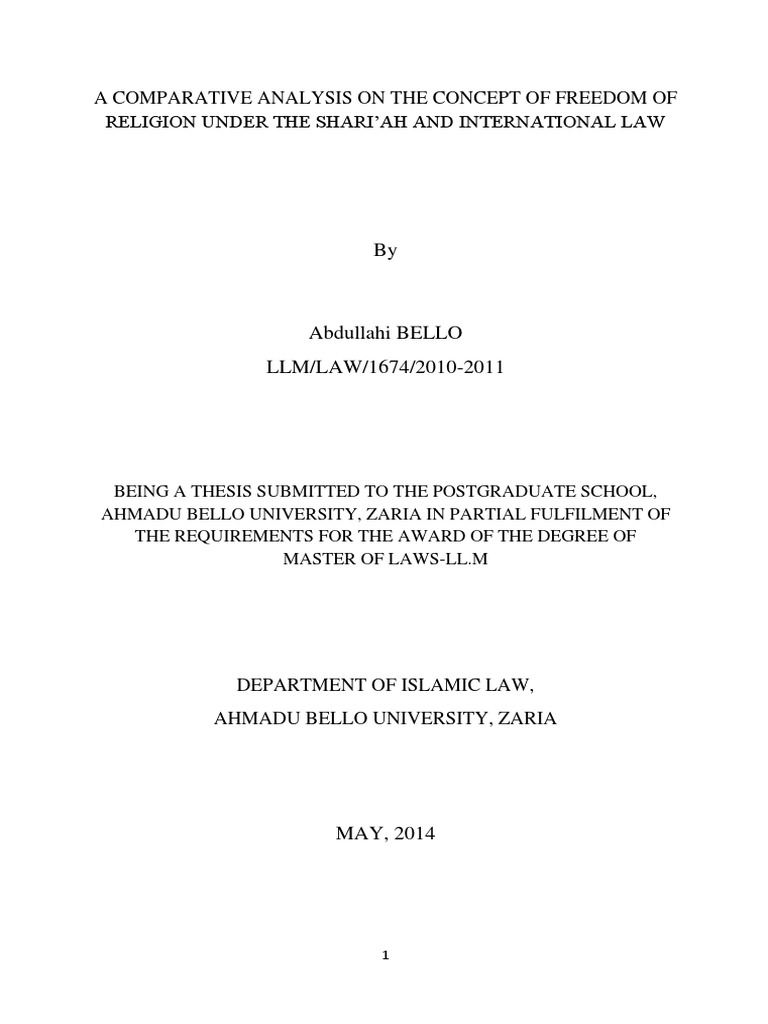 A COMPARATIVE ANALYSIS ON THE CONCEPT OF FREEDOM OF RELIGION UNDER THE SHARI'AH AND INTERNATIONAL LAW

By

Abdullahi BELLO

LLM/LAW/1674/2010-2011

BEING A THESIS SUBMITTED TO THE POSTGRADUATE SCHOOL, AHMADU BELLO UNIVERSITY, ZARIA IN PARTIAL FULFILMENT OF THE REQUIREMENTS FOR THE AWARD OF THE DEGREE OF MASTER OF LAWS-LL.M

DEPARTMENT OF ISLAMIC LAW,

AHMADU BELLO UNIVERSITY, ZARIA

MAY, 2014

1